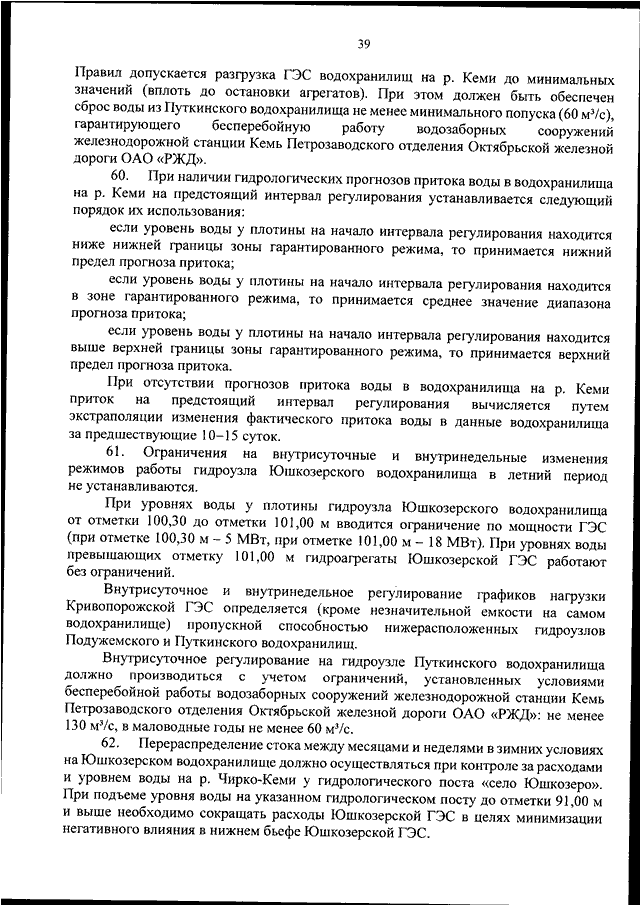 39

Правил допускается разгрузка ГЭС водохранилищ на р. Кеми до минимальных значений (вплоть до остановки агрегатов). При этом должен быть обеспечен сброс воды из Путкинского водохранилища не менее минимального попуска (60 м³/с), гарантирующего бесперебойную работу водозаборных сооружений железнодорожной станции Кемь Петрозаводского отделения Октябрьской железной дороги ОАО «РЖД».

60. При наличии гидрологических прогнозов притока воды в водохранилища на р. Кеми на предстоящий интервал регулирования устанавливается следующий порядок их использования:

если уровень воды у плотины на начало интервала регулирования находится ниже нижней границы зоны гарантированного режима, то принимается нижний предел прогноза притока;

если уровень воды у плотины на начало интервала регулирования находится в зоне гарантированного режима, то принимается среднее значение диапазона прогноза притока;

если уровень воды у плотины на начало интервала регулирования находится выше верхней границы зоны гарантированного режима, то принимается верхний предел прогноза притока.

При отсутствии прогнозов притока воды в водохранилища на р. Кеми приток на предстоящий интервал регулирования вычисляется путем экстраполяции изменения фактического притока воды в данные водохранилища за предшествующие 10–15 суток.

61. Ограничения на внутрисуточные и внутринедельные изменения режимов работы гидроузла Юшкозерского водохранилища в летний период не устанавливаются.

При уровнях воды у плотины гидроузла Юшкозерского водохранилища от отметки 100,30 до отметки 101,00 м вводится ограничение по мощности ГЭС (при отметке 100,30 м – 5 МВт, при отметке 101,00 м – 18 МВт). При уровнях воды превышающих отметку 101,00 м гидроагрегаты Юшкозерской ГЭС работают без ограничений.

Внутрисуточное и внутринедельное регулирование графиков нагрузки Кривопорожской ГЭС определяется (кроме незначительной емкости на самом водохранилище) пропускной способностью нижерасположенных гидроузлов Подужемского и Путкинского водохранилищ.

Внутрисуточное регулирование на гидроузле Путкинского водохранилища должно производиться с учетом ограничений, установленных условиями бесперебойной работы водозаборных сооружений железнодорожной станции Кемь Петрозаводского отделения Октябрьской железной дороги ОАО «РЖД»: не менее 130 м³/с, в маловодные годы не менее 60 м³/с.

62. Перераспределение стока между месяцами и неделями в зимних условиях на Юшкозерском водохранилище должно осуществляться при контроле за расходами и уровнем воды на р. Чирко-Кеми у гидрологического поста «село Юшкозеро». При подъеме уровня воды на указанном гидрологическом посту до отметки 91,00 м и выше необходимо сокращать расходы Юшкозерской ГЭС в целях минимизации негативного влияния в нижнем бьефе Юшкозерской ГЭС.